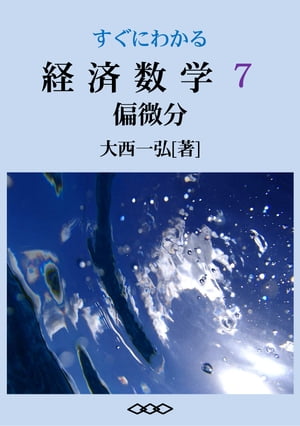 すぐにわかる

経済数学 7

偏微分

大西一弘[著]